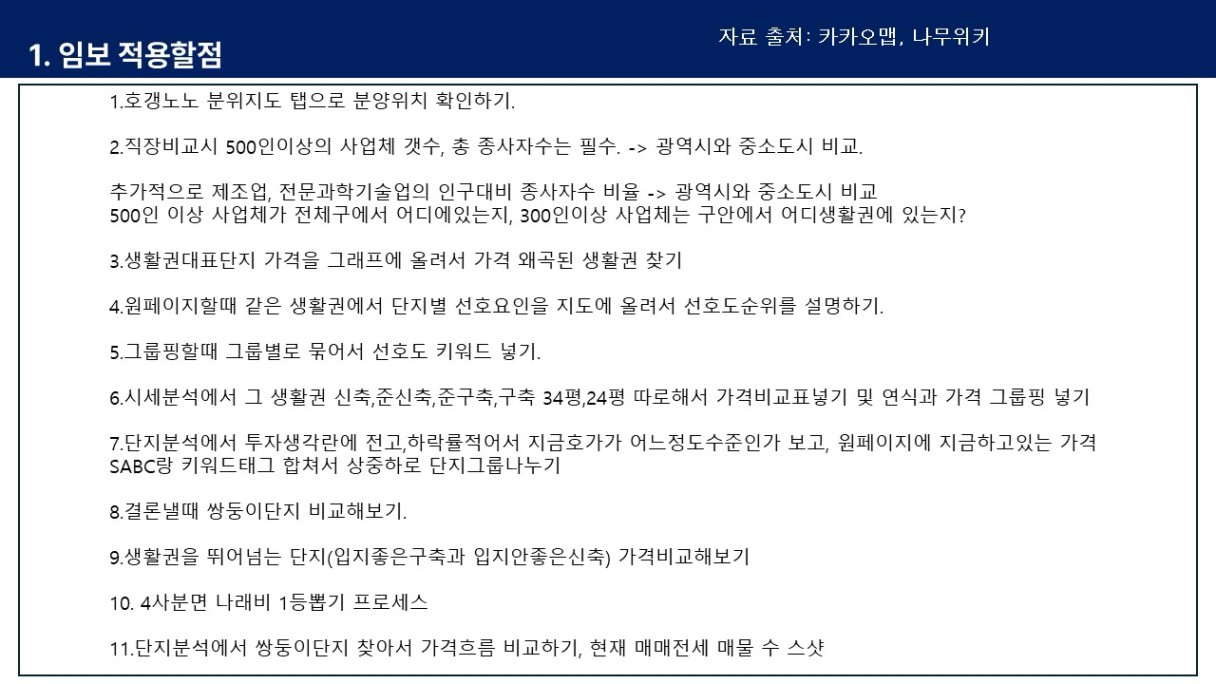 1. 임보 적용할점

자료 출처: 카카오맵, 나무위키

1.호갱노노 분위지도 탭으로 분양위치 확인하기.

2.직장비교시 500인이상의 사업체 갯수, 총 종사자수는 필수. -> 광역시와 중소도시 비교.

추가적으로 제조업, 전문과학기술업의 인구대비 종사자수 비율 -> 광역시와 중소도시 비교
500인 이상 사업체가 전체구에서 어디에있는지, 300인이상 사업체는 구안에서 어디생활권에 있는지?

3.생활권대표단지 가격을 그래프에 올려서 가격 왜곡된 생활권 찾기

4.원페이지할때 같은 생활권에서 단지별 선호요인을 지도에 올려서 선호도순위를 설명하기.

5.그룹핑할때 그룹별로 묶어서 선호도 키워드 넣기.

6.시세분석에서 그 생활권 신축,준신축,준구축,구축 34평,24평 따로해서 가격비교표넣기 및 연식과 가격 그룹핑 넣기

7.단지분석에서 투자생각란에 전고,하락률적어서 지금호가가 어느정도수준인가 보고, 원페이지에 지금하고있는 가격 SABC랑 키워드태그 합쳐서 상중하로 단지그룹나누기

8.결론낼때 쌍둥이단지 비교해보기.

9.생활권을 뛰어넘는 단지(입지좋은구축과 입지안좋은신축) 가격비교해보기

10. 4사분면 나래비 1등뽑기 프로세스

11.단지분석에서 쌍둥이단지 찾아서 가격흐름 비교하기, 현재 매매전세 매물 수 스샷